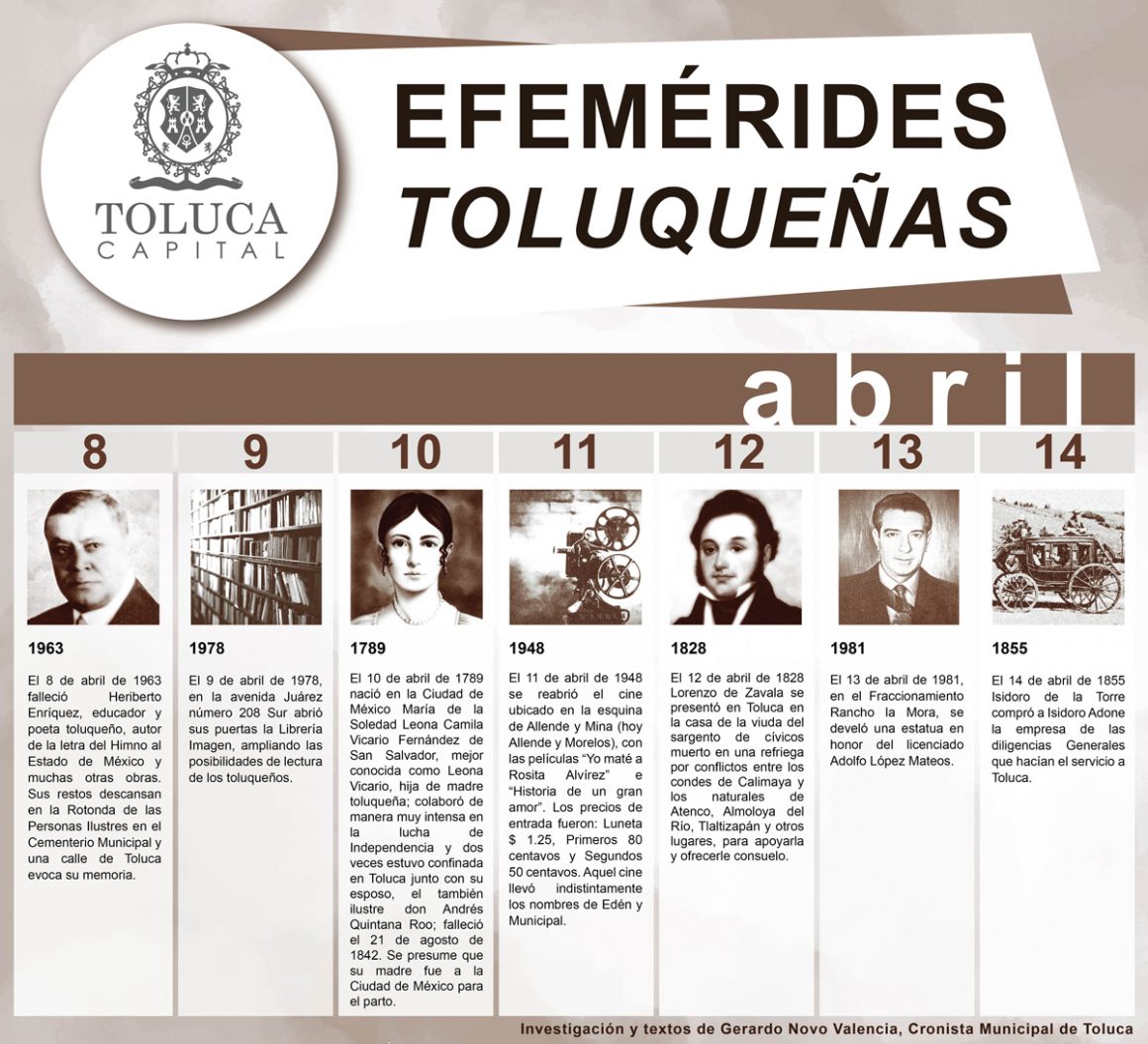 TOLUCA
CAPITAL

EFEMÉRIDES
TOLUQUEÑAS

abril

8

1963

El 8 de abril de 1963 falleció Heriberto Enríquez, educador y poeta toluqueño, autor de la letra del Himno al Estado de México y muchas otras obras. Sus restos descansan en la Rotonda de las Personas Ilustres en el Cementerio Municipal y una calle de Toluca evoca su memoria.

9

1978

El 9 de abril de 1978, en la avenida Juárez número 208 Sur abrió sus puertas la Librería Imagen, ampliando las posibilidades de lectura de los toluqueños.

10

1789

El 10 de abril de 1789 nació en la Ciudad de México María de la Soledad Leona Camila Vicario Fernández de San Salvador, mejor conocida como Leona Vicario, hija de madre toluqueña; colaboró de manera muy intensa en la lucha de Independencia y dos veces estuvo confinada en Toluca junto con su esposo, el también ilustre don Andrés Quintana Roo; falleció el 21 de agosto de 1842. Se presume que su madre fue a la Ciudad de México para el parto.

11

1948

El 11 de abril de 1948 se reabrió el cine ubicado en la esquina de Allende y Mina (hoy Allende y Morelos), con las películas "Yo maté a Rosita Alvírez" e "Historia de un gran amor". Los precios de entrada fueron: Luneta $ 1.25, Primeros 80 centavos y Segundos 50 centavos. Aquel cine llevó indistintamente los nombres de Edén y Municipal.

12

1828

El 12 de abril de 1828 Lorenzo de Zavala se presentó en Toluca en la casa de la viuda del sargento de cívicos muerto en una refriega por conflictos entre los condes de Calimaya y los naturales de Atenco, Almoloya del Río, Tlaltizapán y otros lugares, para apoyarla y ofrecerle consuelo.

13

1981

El 13 de abril de 1981, en el Fraccionamiento Rancho la Mora, se develó una estatua en honor del licenciado Adolfo López Mateos.

14

1855

El 14 de abril de 1855 Isidoro de la Torre compró a Isidoro Adone la empresa de las diligencias Generales que hacían el servicio a Toluca.

Investigación y textos de Gerardo Novo Valencia, Cronista Municipal de Toluca